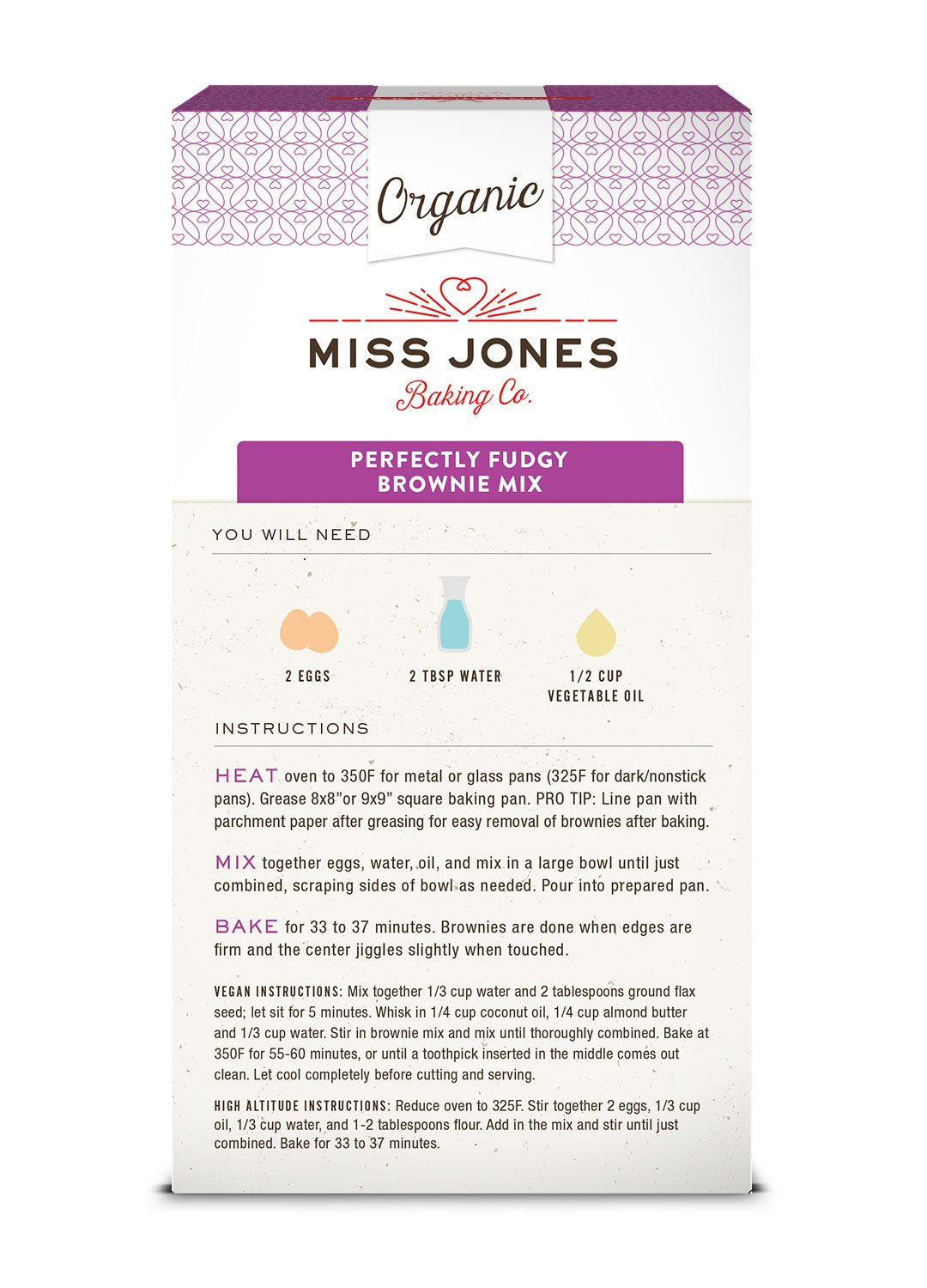 Organic

MISS JONES
Baking Co.

PERFECTLY FUDGY
BROWNIE MIX

YOU WILL NEED

2 EGGS

2 TBSP WATER

1/2 CUP
VEGETABLE OIL

INSTRUCTIONS

HEAT oven to 350F for metal or glass pans (325F for dark/nonstick pans). Grease 8x8"or 9x9" square baking pan. PRO TIP: Line pan with parchment paper after greasing for easy removal of brownies after baking.

MIX together eggs, water, oil, and mix in a large bowl until just combined, scraping sides of bowl as needed. Pour into prepared pan.

BAKE for 33 to 37 minutes. Brownies are done when edges are firm and the center jiggles slightly when touched.

VEGAN INSTRUCTIONS: Mix together 1/3 cup water and 2 tablespoons ground flax seed; let sit for 5 minutes. Whisk in 1/4 cup coconut oil, 1/4 cup almond butter and 1/3 cup water. Stir in brownie mix and mix until thoroughly combined. Bake at 350F for 55-60 minutes, or until a toothpick inserted in the middle comes out clean. Let cool completely before cutting and serving.

HIGH ALTITUDE INSTRUCTIONS: Reduce oven to 325F. Stir together 2 eggs, 1/3 cup oil, 1/3 cup water, and 1-2 tablespoons flour. Add in the mix and stir until just combined. Bake for 33 to 37 minutes.